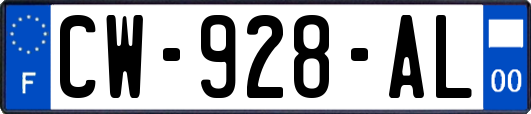 F
CW-928-AL
00